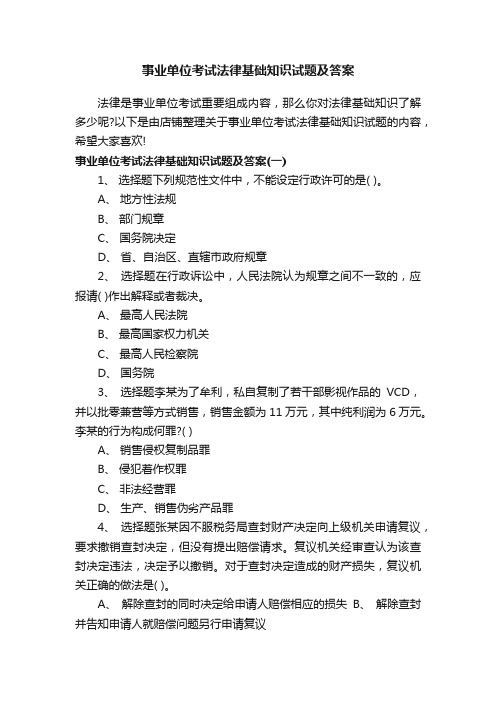 事业单位考试法律基础知识试题及答案

法律是事业单位考试重要组成内容，那么你对法律基础知识了解多少呢?以下是由店铺整理关于事业单位考试法律基础知识试题的内容，希望大家喜欢!

事业单位考试法律基础知识试题及答案(一)

1、 选择题下列规范性文件中，不能设定行政许可的是( )。

A、 地方性法规

B、 部门规章

C、 国务院决定

D、 省、自治区、直辖市政府规章

2、 选择题在行政诉讼中，人民法院认为规章之间不一致的，应报请( )作出解释或者裁决。

A、 最高人民法院

B、 最高国家权力机关

C、 最高人民检察院

D、 国务院

3、 选择题李某为了牟利，私自复制了若干部影视作品的 VCD，并以批零兼营等方式销售，销售金额为 11 万元，其中纯利润为 6 万元。李某的行为构成何罪?( )

A、 销售侵权复制品罪

B、 侵犯著作权罪

C、 非法经营罪

D、 生产、销售伪劣产品罪

4、 选择题张某因不服税务局查封财产决定向上级机关申请复议，要求撤销查封决定，但没有提出赔偿请求。复议机关经审查认为该查封决定违法，决定予以撤销。对于查封决定造成的财产损失，复议机关正确的做法是( )。

A、 解除查封的同时决定给申请人赔偿相应的损失 B、 解除查封并告知申请人就赔偿问题另行申请复议